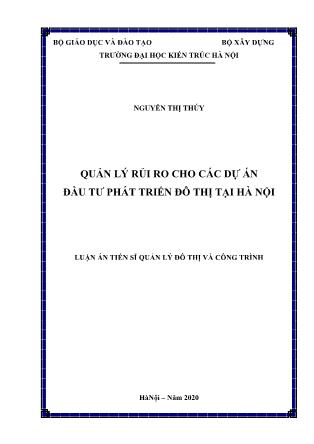 BỘ GIÁO DỤC VÀ ĐÀO TẠO
BỘ XÂY DỰNG
TRƯỜNG ĐẠI HỌC KIẾN TRÚC HÀ NỘI

NGUYỄN THỊ THÚY

QUẢN LÝ RỦI RO CHO CÁC DỰ ÁN ĐẦU TƯ PHÁT TRIỂN ĐÔ THỊ TẠI HÀ NỘI

LUẬN ÁN TIẾN SĨ QUẢN LÝ ĐÔ THỊ VÀ CÔNG TRÌNH

HàNội – Năm 2020